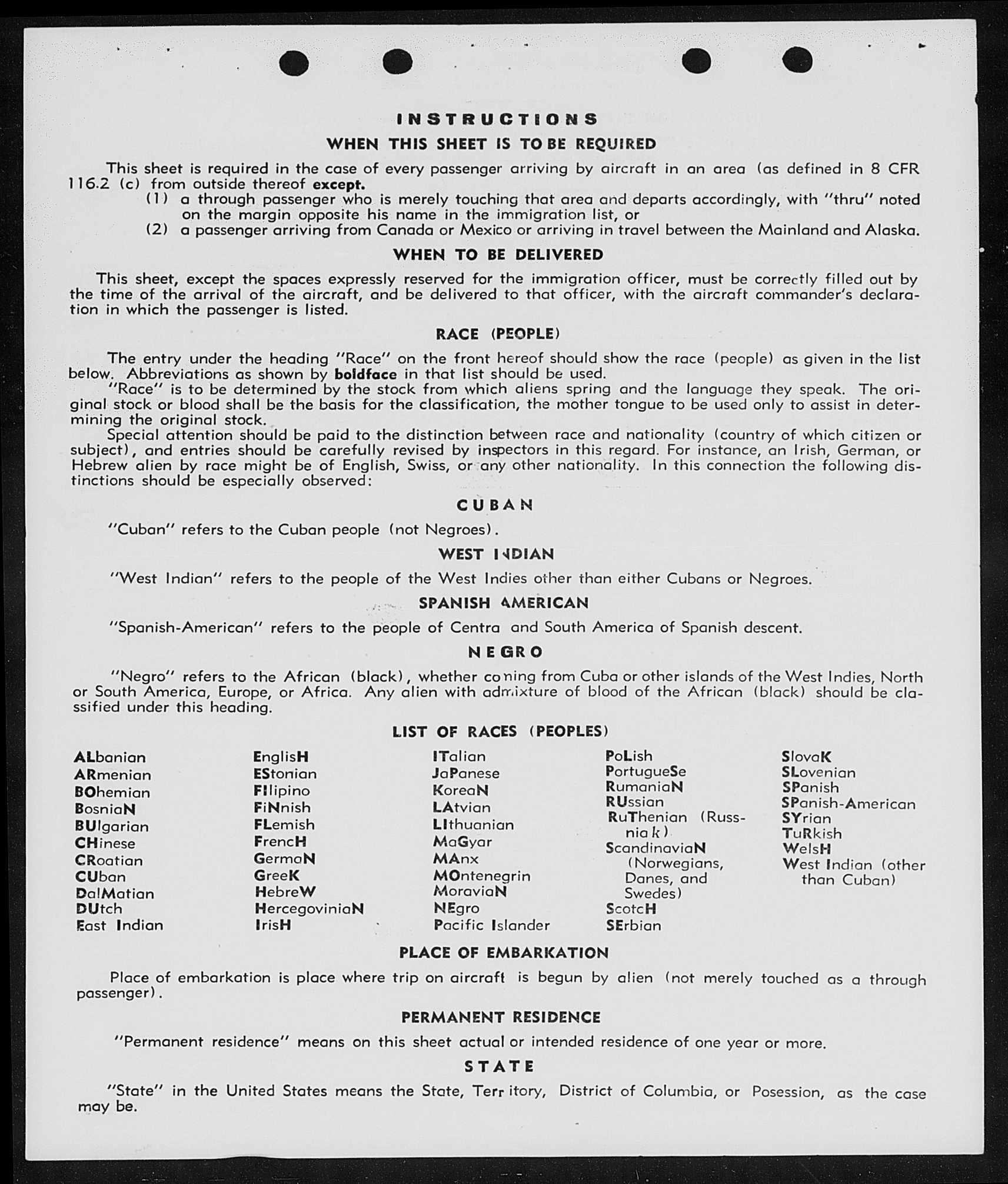 INSTRUCTIONS

WHEN THIS SHEET IS TO BE REQUIRED

This sheet is required in the case of every passenger arriving by aircraft in an area (as defined in 8 CFR 116.2 (c) from outside thereof except.
(1) a through passenger who is merely touching that area and departs accordingly, with "thru" noted on the margin opposite his name in the immigration list, or
(2) a passenger arriving from Canada or Mexico or arriving in travel between the Mainland and Alaska.

WHEN TO BE DELIVERED

This sheet, except the spaces expressly reserved for the immigration officer, must be correctly filled out by the time of the arrival of the aircraft, and be delivered to that officer, with the aircraft commander's declaration in which the passenger is listed.

RACE (PEOPLE)

The entry under the heading "Race" on the front hereof should show the race (people) as given in the list below. Abbreviations as shown by boldface in that list should be used.

"Race" is to be determined by the stock from which aliens spring and the language they speak. The original stock or blood shall be the basis for the classification, the mother tongue to be used only to assist in determining the original stock.

Special attention should be paid to the distinction between race and nationality (country of which citizen or subject), and entries should be carefully revised by inspectors in this regard. For instance, an Irish, German, or Hebrew alien by race might be of English, Swiss, or any other nationality. In this connection the following distinctions should be especially observed:

CUBAN

"Cuban" refers to the Cuban people (not Negroes).

WEST INDIAN

"West Indian" refers to the people of the West Indies other than either Cubans or Negroes.

SPANISH AMERICAN

"Spanish-American" refers to the people of Centra and South America of Spanish descent.

NEGRO

"Negro" refers to the African (black), whether coming from Cuba or other islands of the West Indies, North or South America, Europe, or Africa. Any alien with admixture of blood of the African (black) should be classified under this heading.

LIST OF RACES (PEOPLES)

ALbanian
ARmenian
BOhemian
BosniaN
BUlgarian
CHinese
CRoatian
CUban
DalMatian
DUtch
East Indian

EnglisH
EStonian
FIlipino
FiNnish
FLemish
FrencH
GermaN
GreeK
HebreW
HercegoviniaN
IrisH

ITalian
JaPanese
KoreaN
LAtvian
LIthuanian
MaGyar
MAnx
MOntenegrin
MoraviaN
NEgro
Pacific Islander

PoLish
PortugueSe
RumaniaN
RUssian
RuThenian (Russniak)
ScandinaviaN (Norwegians, Danes, and Swedes)
ScotcH
SErbian

SlovaK
SLovenian
SPanish
SPanish-American
SYrian
TuRkish
WelsH
West Indian (other than Cuban)

PLACE OF EMBARKATION

Place of embarkation is place where trip on aircraft is begun by alien (not merely touched as a through passenger).

PERMANENT RESIDENCE

"Permanent residence" means on this sheet actual or intended residence of one year or more.

STATE

"State" in the United States means the State, Territory, District of Columbia, or Posession, as the case may be.